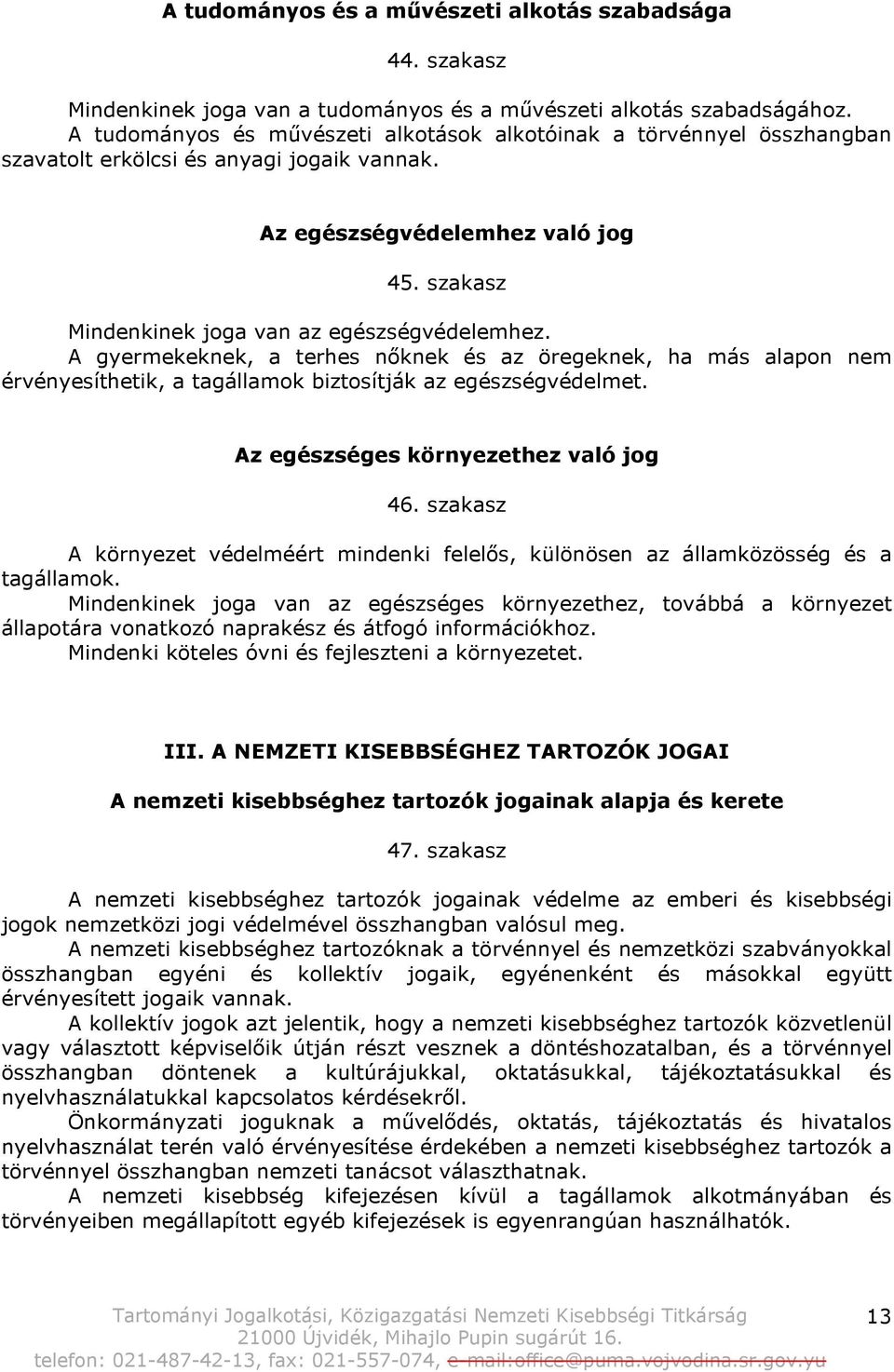 A tudományos és a művészeti alkotás szabadsága

44. szakasz

Mindenkinek joga van a tudományos és a művészeti alkotás szabadságához.
A tudományos és művészeti alkotások alkotóinak a törvénnyel összhangban szavatolt erkölcsi és anyagi jogaik vannak.

Az egészségvédelemhez való jog

45. szakasz

Mindenkinek joga van az egészségvédelemhez.
A gyermekeknek, a terhes nőknek és az öregeknek, ha más alapon nem érvényesíthetik, a tagállamok biztosítják az egészségvédelmet.

Az egészséges környezethez való jog

46. szakasz

A környezet védelméért mindenki felelős, különösen az államközösség és a tagállamok.
Mindenkinek joga van az egészséges környezethez, továbbá a környezet állapotára vonatkozó naprakész és átfogó információkhoz.
Mindenki köteles óvni és fejleszteni a környezetet.

III. A NEMZETI KISEBBSÉGHEZ TARTOZÓK JOGAI

A nemzeti kisebbséghez tartozók jogainak alapja és kerete

47. szakasz

A nemzeti kisebbséghez tartozók jogainak védelme az emberi és kisebbségi jogok nemzetközi jogi védelmével összhangban valósul meg.
A nemzeti kisebbséghez tartozóknak a törvénnyel és nemzetközi szabványokkal összhangban egyéni és kollektív jogaik, egyénenként és másokkal együtt érvényesített jogaik vannak.
A kollektív jogok azt jelentik, hogy a nemzeti kisebbséghez tartozók közvetlenül vagy választott képviselőik útján részt vesznek a döntéshozatalban, és a törvénnyel összhangban döntenek a kultúrájukkal, oktatásukkal, tájékoztatásukkal és nyelvhasználatukkal kapcsolatos kérdésekről.
Önkormányzati joguknak a művelődés, oktatás, tájékoztatás és hivatalos nyelvhasználat terén való érvényesítése érdekében a nemzeti kisebbséghez tartozók a törvénnyel összhangban nemzeti tanácsot választhatnak.
A nemzeti kisebbség kifejezésen kívül a tagállamok alkotmányában és törvényeiben megállapított egyéb kifejezések is egyenrangúan használhatók.

Tartományi Jogalkotási, Közigazgatási Nemzeti Kisebbségi Titkárság
21000 Újvidék, Mihajlo Pupin sugárút 16.
telefon: 021-487-42-13, fax: 021-557-074, e-mail:office@puma.vojvodina.sr.gov.yu

13